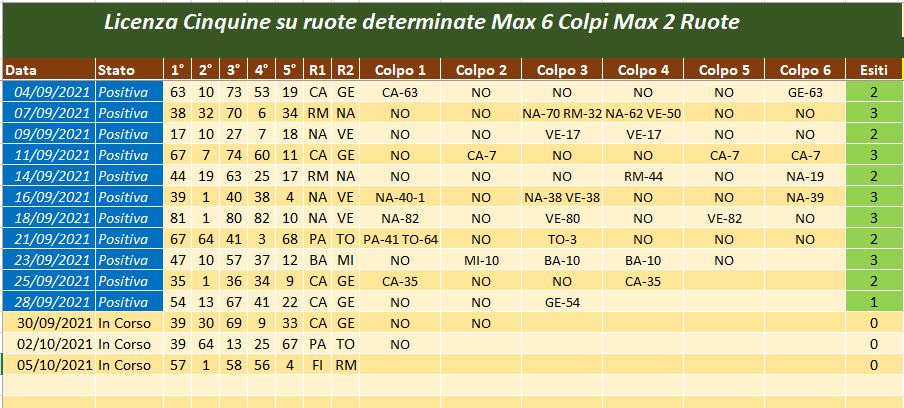 Licenza Cinquine su ruote determinate Max 6 Colpi Max 2 Ruote

| Data | Stato | 1° | 2° | 3° | 4° | 5° | R1 | R2 | Colpo 1 | Colpo 2 | Colpo 3 | Colpo 4 | Colpo 5 | Colpo 6 | Esiti |
|---|---|---|---|---|---|---|---|---|---|---|---|---|---|---|---|
| 04/09/2021 | Positiva | 63 | 10 | 73 | 53 | 19 | CA | GE | CA-63 | NO | NO | NO | NO | GE-63 | 2 |
| 07/09/2021 | Positiva | 38 | 32 | 70 | 6 | 34 | RM | NA | NO | NO | NA-70 RM-32 | NA-62 VE-50 | NO | NO | 3 |
| 09/09/2021 | Positiva | 17 | 10 | 27 | 7 | 18 | NA | VE | NO | NO | VE-17 | VE-17 | NO | NO | 2 |
| 11/09/2021 | Positiva | 67 | 7 | 74 | 60 | 11 | CA | GE | NO | CA-7 | NO | NO | CA-7 | CA-7 | 3 |
| 14/09/2021 | Positiva | 44 | 19 | 63 | 25 | 17 | RM | NA | NO | NO | NO | RM-44 | NO | NA-19 | 2 |
| 16/09/2021 | Positiva | 39 | 1 | 40 | 38 | 4 | NA | VE | NA-40-1 | NO | NA-38 VE-38 | NO | NO | NA-39 | 3 |
| 18/09/2021 | Positiva | 81 | 1 | 80 | 82 | 10 | NA | VE | NA-82 | NO | VE-80 | NO | VE-82 | NO | 3 |
| 21/09/2021 | Positiva | 67 | 64 | 41 | 3 | 68 | PA | TO | PA-41 TO-64 | NO | TO-3 | NO | NO | NO | 2 |
| 23/09/2021 | Positiva | 47 | 10 | 57 | 37 | 12 | BA | MI | NO | MI-10 | BA-10 | BA-10 | NO | | 3 |
| 25/09/2021 | Positiva | 35 | 1 | 36 | 34 | 9 | CA | GE | CA-35 | NO | NO | CA-35 | | | 2 |
| 28/09/2021 | Positiva | 54 | 13 | 67 | 41 | 22 | CA | GE | NO | NO | GE-54 | | | | 1 |
| 30/09/2021 | In Corso | 39 | 30 | 69 | 9 | 33 | CA | GE | NO | NO | | | | | 0 |
| 02/10/2021 | In Corso | 39 | 64 | 13 | 25 | 67 | PA | TO | NO | | | | | | 0 |
| 05/10/2021 | In Corso | 57 | 1 | 58 | 56 | 4 | FI | RM | | | | | | | 0 |